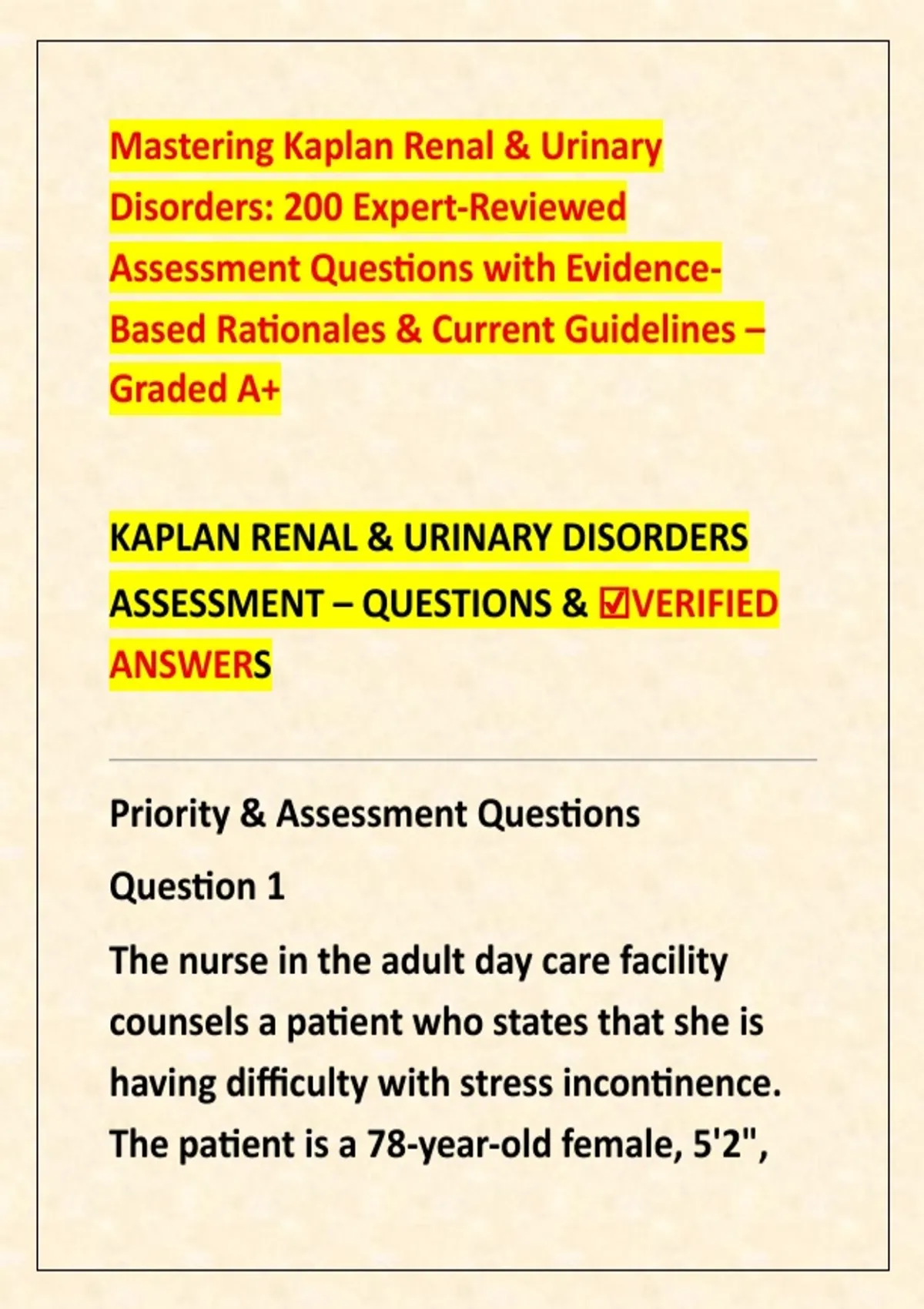 Mastering Kaplan Renal & Urinary Disorders: 200 Expert-Reviewed Assessment Questions with Evidence-Based Rationales & Current Guidelines – Graded A+

KAPLAN RENAL & URINARY DISORDERS ASSESSMENT – QUESTIONS & ☑VERIFIED ANSWERS

Priority & Assessment Questions

Question 1

The nurse in the adult day care facility counsels a patient who states that she is having difficulty with stress incontinence. The patient is a 78-year-old female, 5'2",